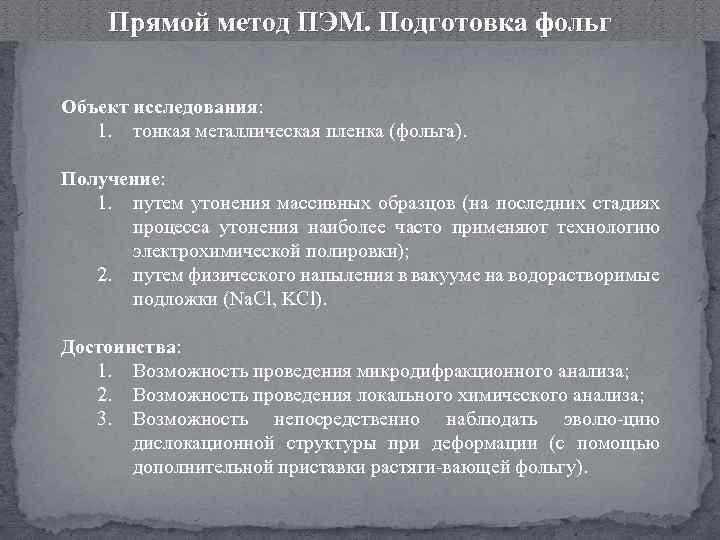 Прямой метод ПЭМ. Подготовка фольг

Объект исследования:
1. тонкая металлическая пленка (фольга).

Получение:
1. путем утонения массивных образцов (на последних стадиях процесса утонения наиболее часто применяют технологию электрохимической полировки);
2. путем физического напыления в вакууме на водорастворимые подложки (NaCl, KCl).

Достоинства:
1. Возможность проведения микродифракционного анализа;
2. Возможность проведения локального химического анализа;
3. Возможность непосредственно наблюдать эволю-цию дислокационной структуры при деформации (с помощью дополнительной приставки растяги-вающей фольгу).